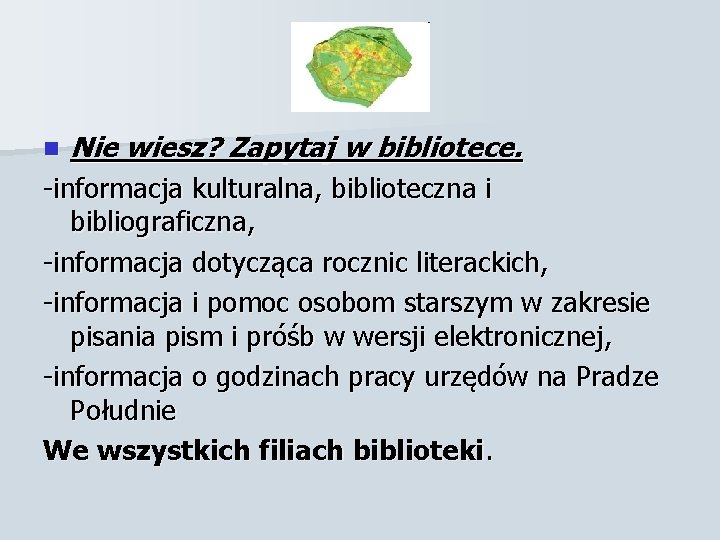 Nie wiesz? Zapytaj w bibliotece.

-informacja kulturalna, biblioteczna i bibliograficzna,

-informacja dotycząca rocznic literackich,

-informacja i pomoc osobom starszym w zakresie pisania pism i próśb w wersji elektronicznej,

-informacja o godzinach pracy urzędów na Pradze Południe

We wszystkich filiach biblioteki.